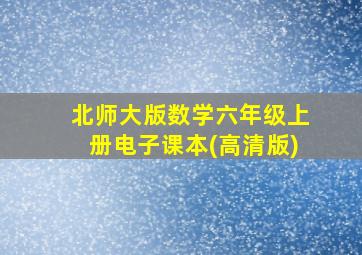 北师大版数学六年级上册电子课本(高清版)